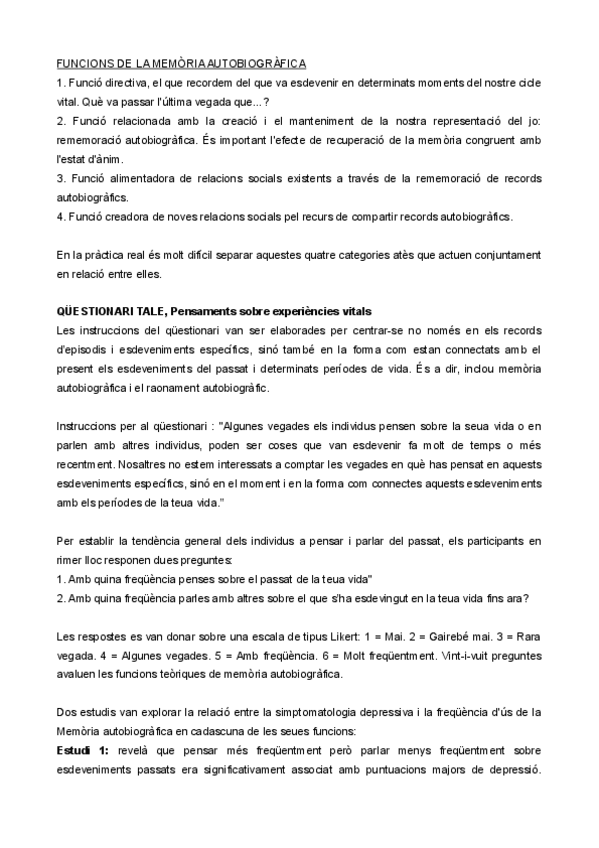 FUNCIONS DE LA MEMÒRIA AUTOBIOGRÀFICA
1. Funció directiva, el que recordem del que va esdevenir en determinats moments del nostre cicle vital. Què va passar l'última vegada que...?
2. Funció relacionada amb la creació i el manteniment de la nostra representació del jo: rememoració autobiogràfica. És important l'efecte de recuperació de la memòria congruent amb l'estat d'ànim.
3. Funció alimentadora de relacions socials existents a través de la rememoració de records autobiogràfics.
4. Funció creadora de noves relacions socials pel recurs de compartir records autobiogràfics.

En la pràctica real és molt difícil separar aquestes quatre categories atès que actuen conjuntament en relació entre elles.

QÜESTIONARI TALE, Pensaments sobre experiències vitals
Les instruccions del qüestionari van ser elaborades per centrar-se no només en els records d'episodis i esdeveniments específics, sinó també en la forma com estan connectats amb el present els esdeveniments del passat i determinats períodes de vida. És a dir, inclou memòria autobiogràfica i el raonament autobiogràfic.

Instruccions per al qüestionari : "Algunes vegades els individus pensen sobre la seua vida o en parlen amb altres individus, poden ser coses que van esdevenir fa molt de temps o més recentment. Nosaltres no estem interessats a comptar les vegades en què has pensat en aquests esdeveniments específics, sinó en el moment i en la forma com connectes aquests esdeveniments amb els períodes de la teua vida."

Per establir la tendència general dels individus a pensar i parlar del passat, els participants en rimer lloc responen dues preguntes:
1. Amb quina freqüència penses sobre el passat de la teua vida"
2. Amb quina freqüència parles amb altres sobre el que s'ha esdevingut en la teua vida fins ara?

Les respostes es van donar sobre una escala de tipus Likert: 1 = Mai. 2 = Gairebé mai. 3 = Rara vegada. 4 = Algunes vegades. 5 = Amb freqüència. 6 = Molt freqüentment. Vint-i-vuit preguntes avaluen les funcions teòriques de memòria autobiogràfica.

Dos estudis van explorar la relació entre la simptomatologia depressiva i la freqüència d'ús de la Memòria autobiogràfica en cadascuna de les seues funcions:
Estudi 1: revelà que pensar més freqüentment però parlar menys freqüentment sobre esdeveniments passats era significativament associat amb puntuacions majors de depressió.